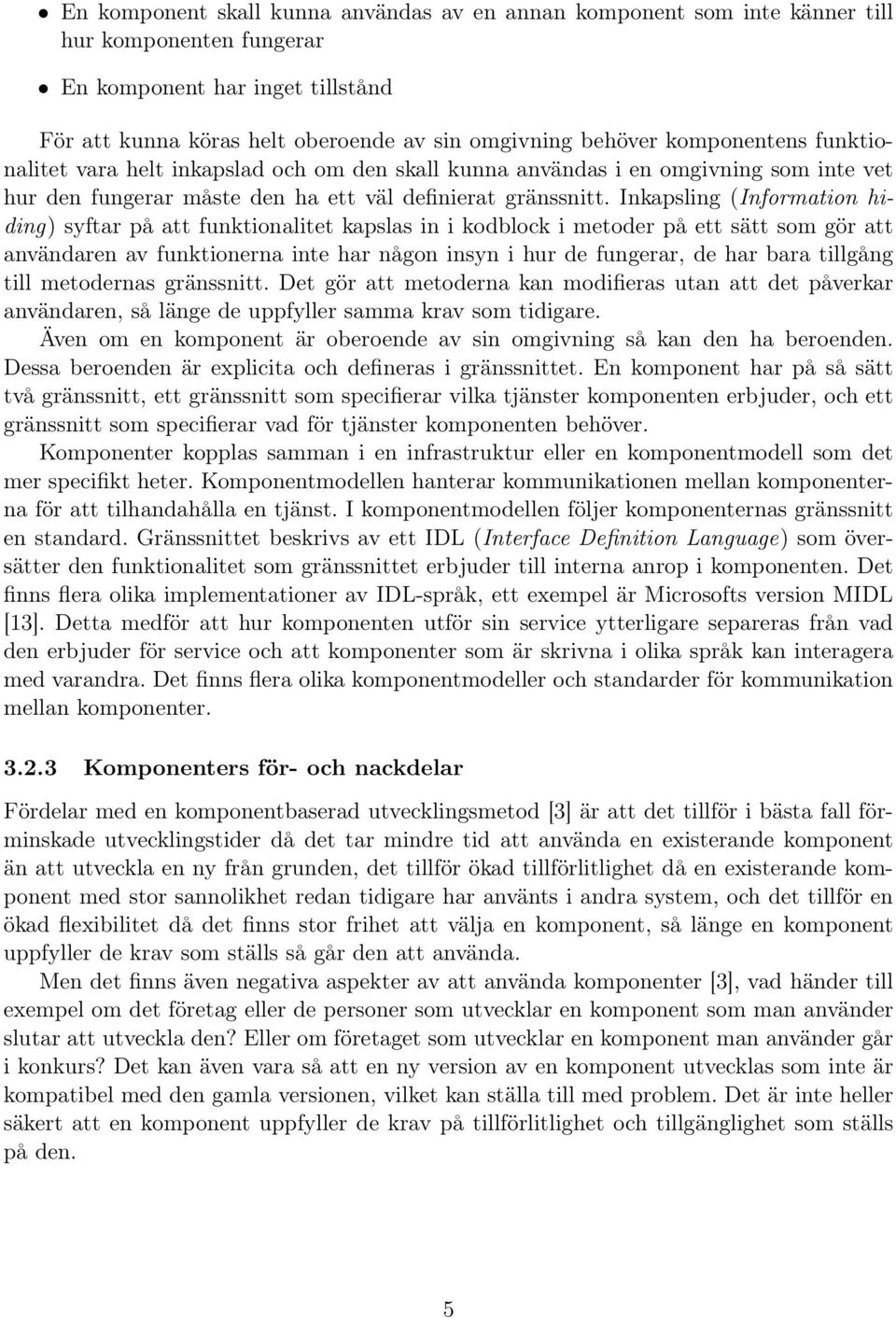 • En komponent skall kunna användas av en annan komponent som inte känner till hur komponenten fungerar

• En komponent har inget tillstånd

För att kunna köras helt oberoende av sin omgivning behöver komponentens funktionalitet vara helt inkapslad och om den skall kunna användas i en omgivning som inte vet hur den fungerar måste den ha ett väl definierat gränssnitt. Inkapsling (Information hiding) syftar på att funktionalitet kapslas in i kodblock i metoder på ett sätt som gör att användaren av funktionerna inte har någon insyn i hur de fungerar, de har bara tillgång till metodernas gränssnitt. Det gör att metoderna kan modifieras utan att det påverkar användaren, så länge de uppfyller samma krav som tidigare.

Även om en komponent är oberoende av sin omgivning så kan den ha beroenden. Dessa beroenden är explicita och defineras i gränssnittet. En komponent har på så sätt två gränssnitt, ett gränssnitt som specifierar vilka tjänster komponenten erbjuder, och ett gränssnitt som specifierar vad för tjänster komponenten behöver.

Komponenter kopplas samman i en infrastruktur eller en komponentmodell som det mer specifikt heter. Komponentmodellen hanterar kommunikationen mellan komponenterna för att tilhandahålla en tjänst. I komponentmodellen följer komponenternas gränssnitt en standard. Gränssnittet beskrivs av ett IDL (Interface Definition Language) som översätter den funktionalitet som gränssnittet erbjuder till interna anrop i komponenten. Det finns flera olika implementationer av IDL-språk, ett exempel är Microsofts version MIDL [13]. Detta medför att hur komponenten utför sin service ytterligare separeras från vad den erbjuder för service och att komponenter som är skrivna i olika språk kan interagera med varandra. Det finns flera olika komponentmodeller och standarder för kommunikation mellan komponenter.

3.2.3 Komponenters för- och nackdelar

Fördelar med en komponentbaserad utvecklingsmetod [3] är att det tillför i bästa fall förminskade utvecklingstider då det tar mindre tid att använda en existerande komponent än att utveckla en ny från grunden, det tillför ökad tillförlitlighet då en existerande komponent med stor sannolikhet redan tidigare har använts i andra system, och det tillför en ökad flexibilitet då det finns stor frihet att välja en komponent, så länge en komponent uppfyller de krav som ställs så går den att använda.

Men det finns även negativa aspekter av att använda komponenter [3], vad händer till exempel om det företag eller de personer som utvecklar en komponent som man använder slutar att utveckla den? Eller om företaget som utvecklar en komponent man använder går i konkurs? Det kan även vara så att en ny version av en komponent utvecklas som inte är kompatibel med den gamla versionen, vilket kan ställa till med problem. Det är inte heller säkert att en komponent uppfyller de krav på tillförlitlighet och tillgänglighet som ställs på den.

5